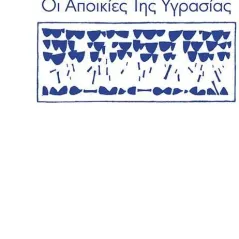 Οι Αποικίες Της Υγρασίας